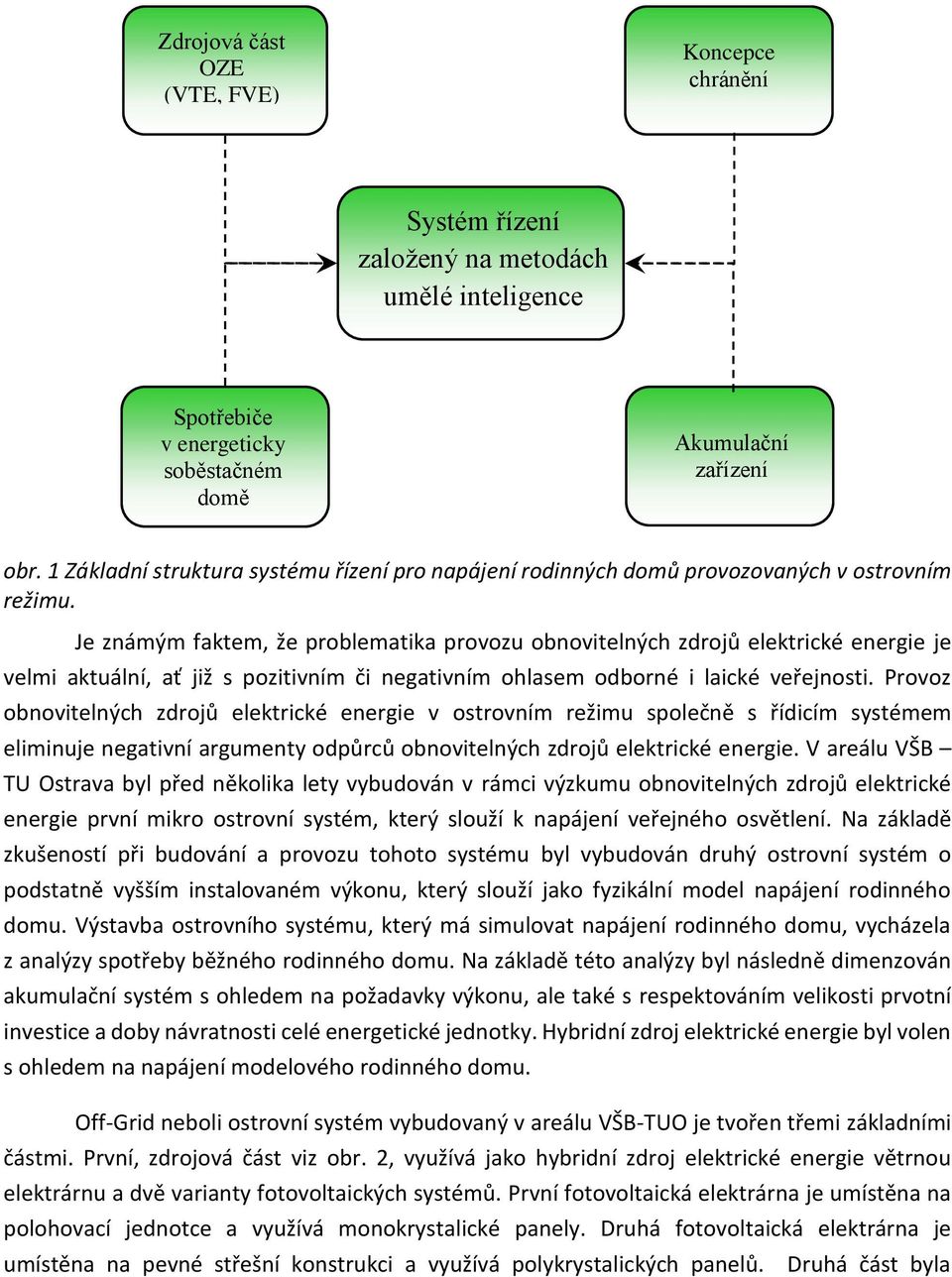 Zdrojová část OZE (VTE, FVE)

Koncepce chránění

Systém řízení založený na metodách umělé inteligence

Spotřebiče v energeticky soběstačném domě

Akumulační zařízení

obr. 1 Základní struktura systému řízení pro napájení rodinných domů provozovaných v ostrovním režimu.

Je známým faktem, že problematika provozu obnovitelných zdrojů elektrické energie je velmi aktuální, ať již s pozitivním či negativním ohlasem odborné i laické veřejnosti. Provoz obnovitelných zdrojů elektrické energie v ostrovním režimu společně s řídicím systémem eliminuje negativní argumenty odpůrců obnovitelných zdrojů elektrické energie. V areálu VŠB – TU Ostrava byl před několika lety vybudován v rámci výzkumu obnovitelných zdrojů elektrické energie první mikro ostrovní systém, který slouží k napájení veřejného osvětlení. Na základě zkušeností při budování a provozu tohoto systému byl vybudován druhý ostrovní systém o podstatně vyšším instalovaném výkonu, který slouží jako fyzikální model napájení rodinného domu. Výstavba ostrovního systému, který má simulovat napájení rodinného domu, vycházela z analýzy spotřeby běžného rodinného domu. Na základě této analýzy byl následně dimenzován akumulační systém s ohledem na požadavky výkonu, ale také s respektováním velikosti prvotní investice a doby návratnosti celé energetické jednotky. Hybridní zdroj elektrické energie byl volen s ohledem na napájení modelového rodinného domu.

Off-Grid neboli ostrovní systém vybudovaný v areálu VŠB-TUO je tvořen třemi základními částmi. První, zdrojová část viz obr. 2, využívá jako hybridní zdroj elektrické energie větrnou elektrárnu a dvě varianty fotovoltaických systémů. První fotovoltaická elektrárna je umístěna na polohovací jednotce a využívá monokrystalické panely. Druhá fotovoltaická elektrárna je umístěna na pevné střešní konstrukci a využívá polykrystalických panelů. Druhá část byla